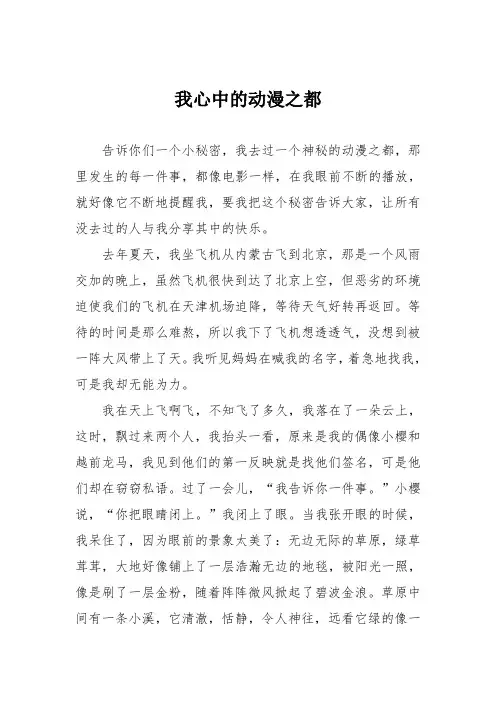 我心中的动漫之都

告诉你们一个小秘密，我去过一个神秘的动漫之都，那里发生的每一件事，都像电影一样，在我眼前不断的播放，就好像它不断地提醒我，要我把这个秘密告诉大家，让所有没去过的人与我分享其中的快乐。

去年夏天，我坐飞机从内蒙古飞到北京，那是一个风雨交加的晚上，虽然飞机很快到达了北京上空，但恶劣的环境迫使我们的飞机在天津机场迫降，等待天气好转再返回。等待的时间是那么难熬，所以我下了飞机想透透气，没想到被一阵大风带上了天。我听见妈妈在喊我的名字，着急地找我，可是我却无能为力。

我在天上飞啊飞，不知飞了多久，我落在了一朵云上，这时，飘过来两个人，我抬头一看，原来是我的偶像小樱和越前龙马，我见到他们的第一反映就是找他们签名，可是他们却在窃窃私语。过了一会儿，“我告诉你一件事。”小樱说，“你把眼睛闭上。”我闭上了眼。当我张开眼的时候，我呆住了，因为眼前的景象太美了：无边无际的草原，绿草茸茸，大地好像铺上了一层浩瀚无边的地毯，被阳光一照，像是刷了一层金粉，随着阵阵微风掀起了碧波金浪。草原中间有一条小溪，它清澈，恬静，令人神往，远看它绿的像一